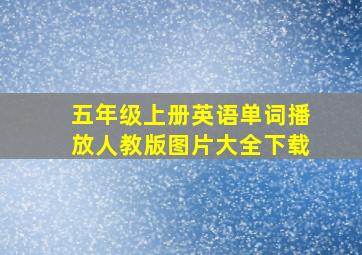 五年级上册英语单词播放人教版图片大全下载